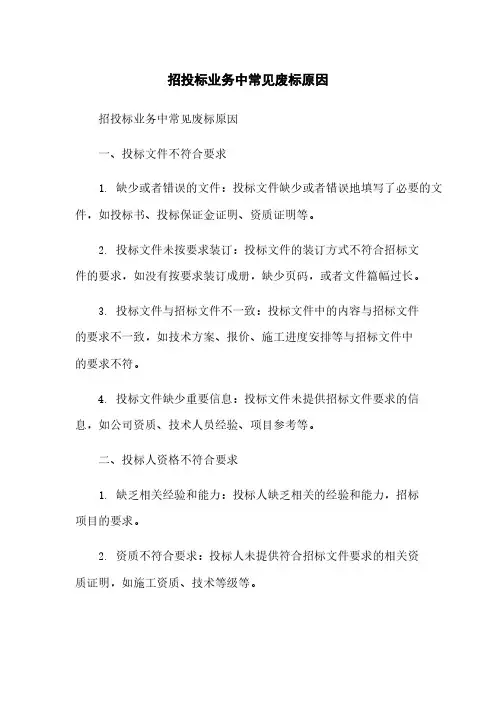 招投标业务中常见废标原因

招投标业务中常见废标原因

一、投标文件不符合要求

1. 缺少或者错误的文件：投标文件缺少或者错误地填写了必要的文件，如投标书、投标保证金证明、资质证明等。

2. 投标文件未按要求装订：投标文件的装订方式不符合招标文件的要求，如没有按要求装订成册，缺少页码，或者文件篇幅过长。

3. 投标文件与招标文件不一致：投标文件中的内容与招标文件的要求不一致，如技术方案、报价、施工进度安排等与招标文件中的要求不符。

4. 投标文件缺少重要信息：投标文件未提供招标文件要求的信息，如公司资质、技术人员经验、项目参考等。

二、投标人资格不符合要求

1. 缺乏相关经验和能力：投标人缺乏相关的经验和能力，招标项目的要求。

2. 资质不符合要求：投标人未提供符合招标文件要求的相关资质证明，如施工资质、技术等级等。